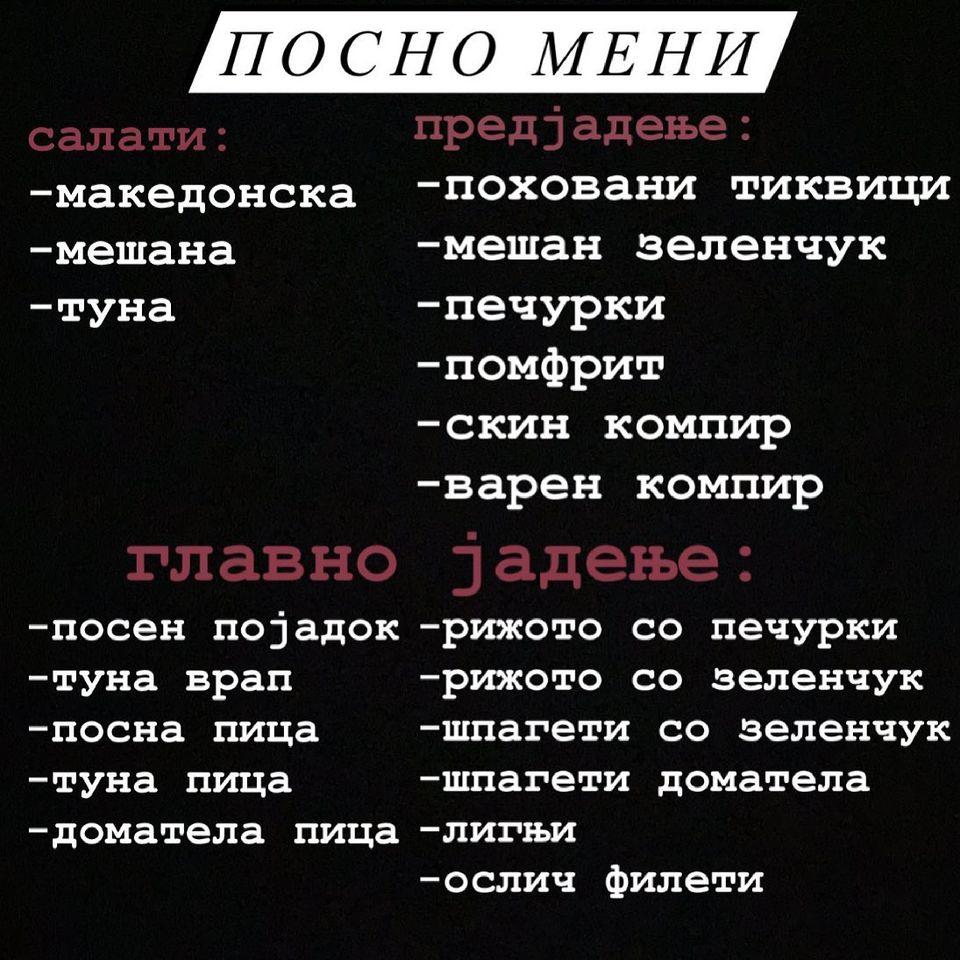 ПОСНО МЕНИ

салати:
-македонска
-мешана
-туна

предјадење:
-поховани тиквици
-мешан зеленчук
-печурки
-помфрит
-скин компир
-варен компир

главно јадење:

-посен појадок
-туна врап
-посна пица
-туна пица
-доматела пица

-рижото со печурки
-рижото со зеленчук
-шпагети со зеленчук
-шпагети доматела
-лигњи
-ослич филети